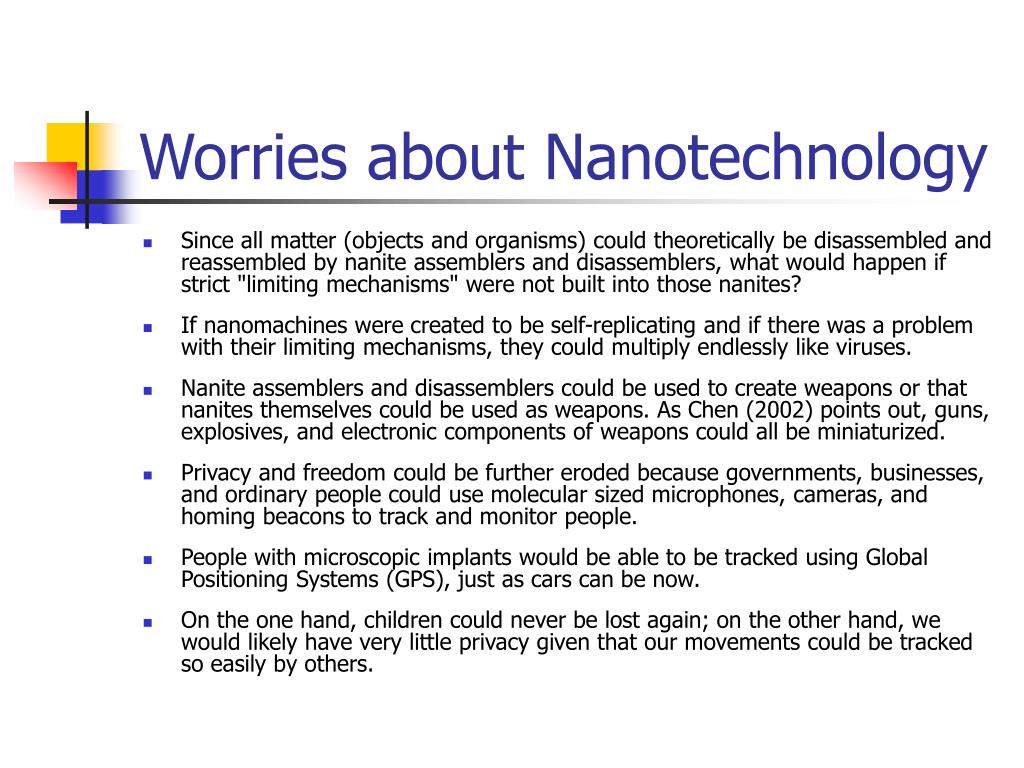 Worries about Nanotechnology

- Since all matter (objects and organisms) could theoretically be disassembled and reassembled by nanite assemblers and disassemblers, what would happen if strict "limiting mechanisms" were not built into those nanites?
- If nanomachines were created to be self-replicating and if there was a problem with their limiting mechanisms, they could multiply endlessly like viruses.
- Nanite assemblers and disassemblers could be used to create weapons or that nanites themselves could be used as weapons. As Chen (2002) points out, guns, explosives, and electronic components of weapons could all be miniaturized.
- Privacy and freedom could be further eroded because governments, businesses, and ordinary people could use molecular sized microphones, cameras, and homing beacons to track and monitor people.
- People with microscopic implants would be able to be tracked using Global Positioning Systems (GPS), just as cars can be now.
- On the one hand, children could never be lost again; on the other hand, we would likely have very little privacy given that our movements could be tracked so easily by others.